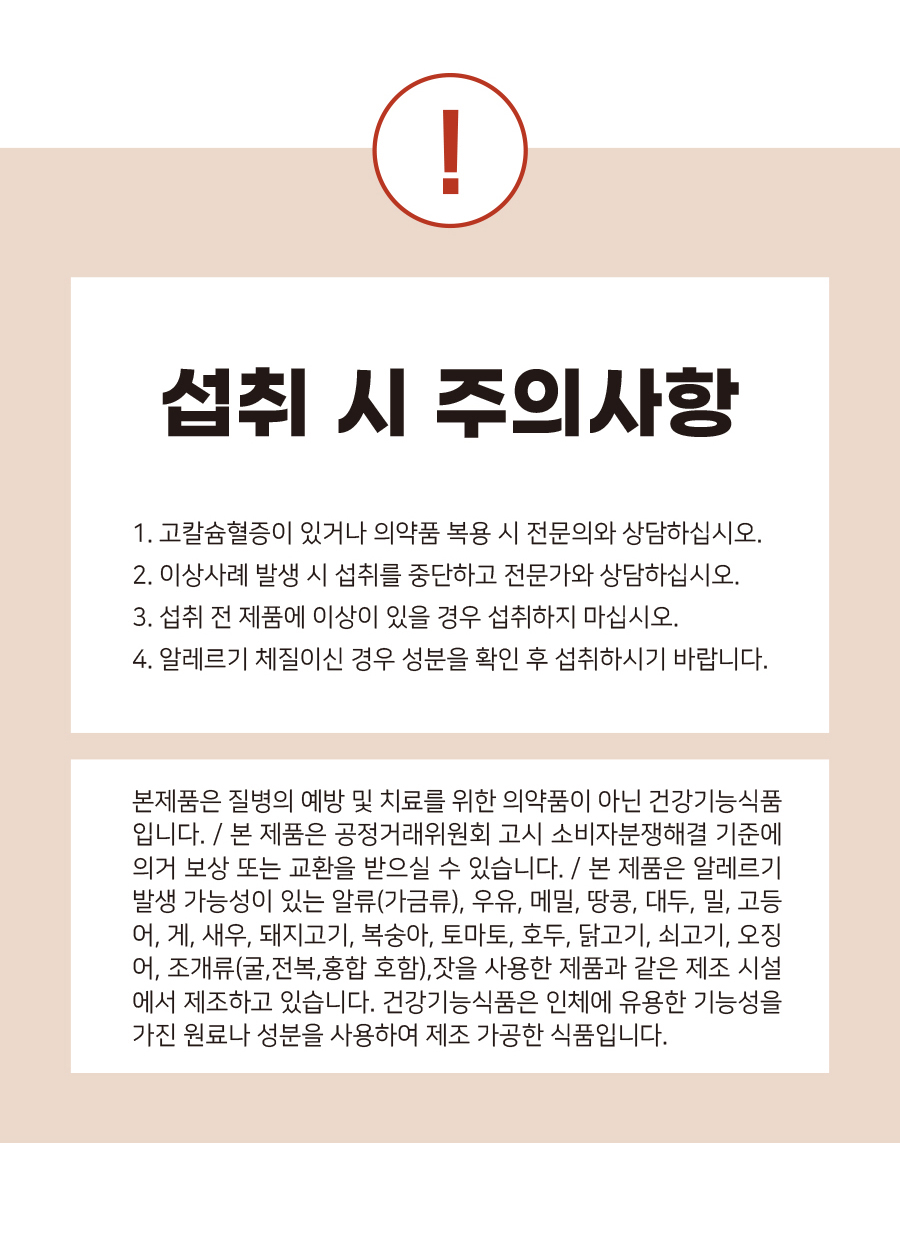 !

섭취 시 주의사항

1. 고칼슘혈증이 있거나 의약품 복용 시 전문의와 상담하십시오.
2. 이상사례 발생 시 섭취를 중단하고 전문가와 상담하십시오.
3. 섭취 전 제품에 이상이 있을 경우 섭취하지 마십시오.
4. 알레르기 체질이신 경우 성분을 확인 후 섭취하시기 바랍니다.

본제품은 질병의 예방 및 치료를 위한 의약품이 아닌 건강기능식품입니다. / 본 제품은 공정거래위원회 고시 소비자분쟁해결 기준에 의거 보상 또는 교환을 받으실 수 있습니다. / 본 제품은 알레르기 발생 가능성이 있는 알류(가금류), 우유, 메밀, 땅콩, 대두, 밀, 고등어, 게, 새우, 돼지고기, 복숭아, 토마토, 호두, 닭고기, 쇠고기, 오징어, 조개류(굴,전복,홍합 호함),잣을 사용한 제품과 같은 제조 시설에서 제조하고 있습니다. 건강기능식품은 인체에 유용한 기능성을 가진 원료나 성분을 사용하여 제조 가공한 식품입니다.